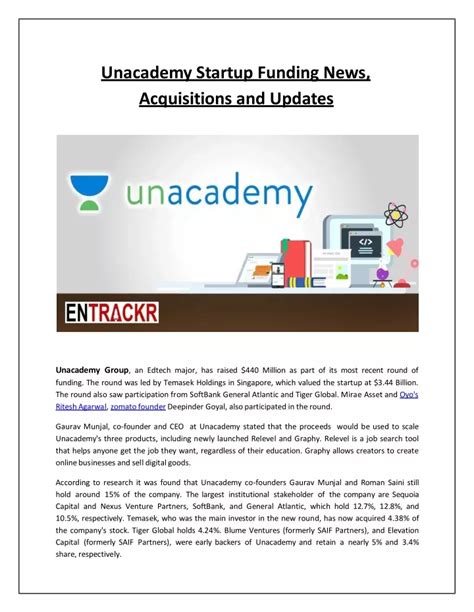 Unacademy Startup Funding News, Acquisitions and Updates

unacademy

</>

ENTRACKR

Unacademy Group, an Edtech major, has raised $440 Million as part of its most recent round of funding. The round was led by Temasek Holdings in Singapore, which valued the startup at $3.44 Billion. The round also saw participation from SoftBank General Atlantic and Tiger Global. Mirae Asset and Oyo's Ritesh Agarwal, zomato founder Deepinder Goyal, also participated in the round.

Gaurav Munjal, co-founder and CEO at Unacademy stated that the proceeds would be used to scale Unacademy's three products, including newly launched Relevel and Graphy. Relevel is a job search tool that helps anyone get the job they want, regardless of their education. Graphy allows creators to create online businesses and sell digital goods.

According to research it was found that Unacademy co-founders Gaurav Munjal and Roman Saini still hold around 15% of the company. The largest institutional stakeholder of the company are Sequoia Capital and Nexus Venture Partners, SoftBank, and General Atlantic, which hold 12.7%, 12.8%, and 10.5%, respectively. Temasek, who was the main investor in the new round, has now acquired 4.38% of the company's stock. Tiger Global holds 4.24%. Blume Ventures (formerly SAIF Partners), and Elevation Capital (formerly SAIF Partners), were early backers of Unacademy and retain a nearly 5% and 3.4% share, respectively.